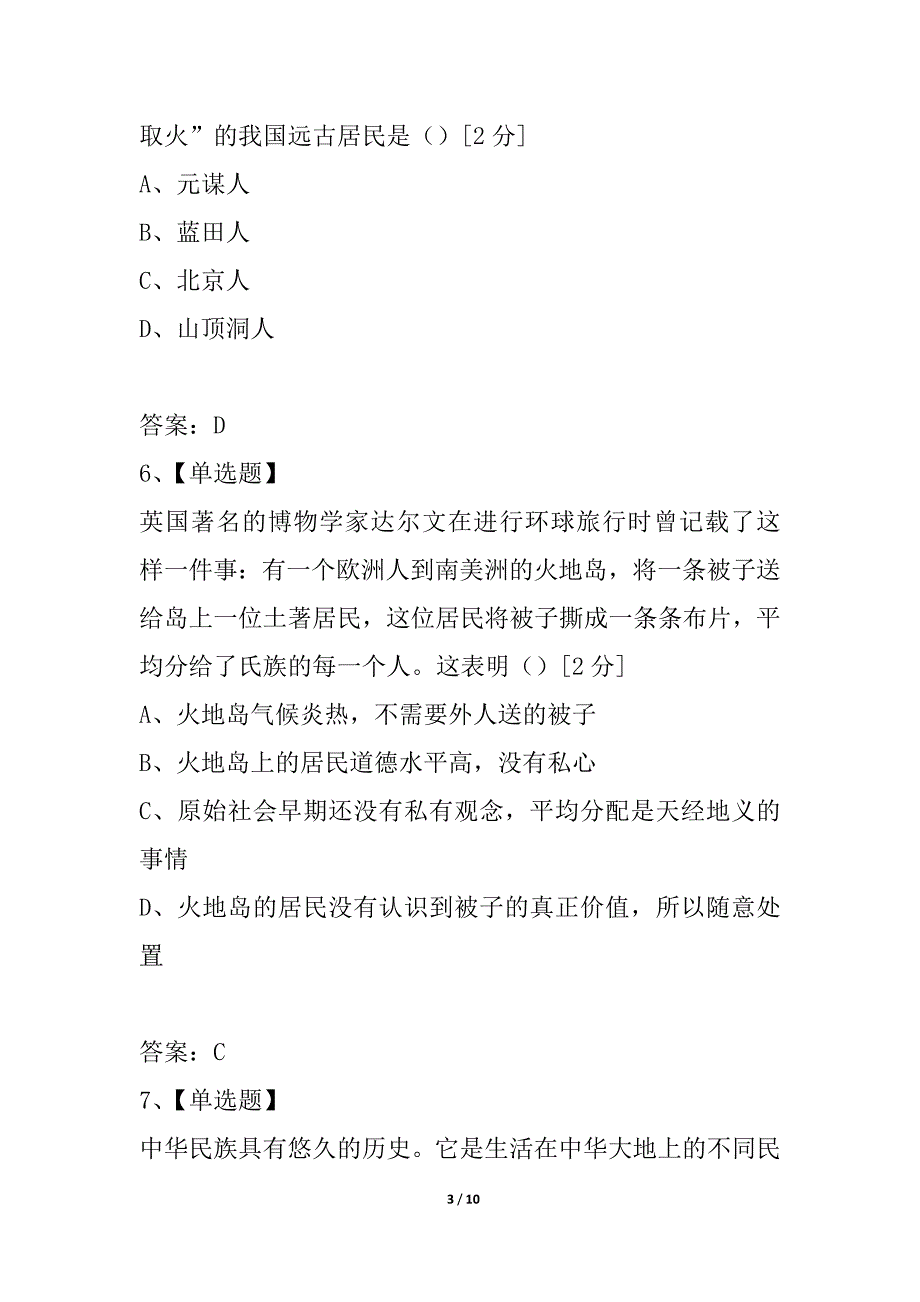 取火”的我国远古居民是（）[2 分]

A、元谋人

B、蓝田人

C、北京人

D、山顶洞人

答案：D

6、【单选题】

英国著名的博物学家达尔文在进行环球旅行时曾记载了这样一件事：有一个欧洲人到南美洲的火地岛，将一条被子送给岛上一位土著居民，这位居民将被子撕成一条条布片，平均分给了氏族的每一个人。这表明（）[2 分]

A、火地岛气候炎热，不需要外人送的被子

B、火地岛上的居民道德水平高，没有私心

C、原始社会早期还没有私有观念，平均分配是天经地义的事情

D、火地岛的居民没有认识到被子的真正价值，所以随意处置

答案：C

7、【单选题】

中华民族具有悠久的历史。它是生活在中华大地上的不同民

3 / 10